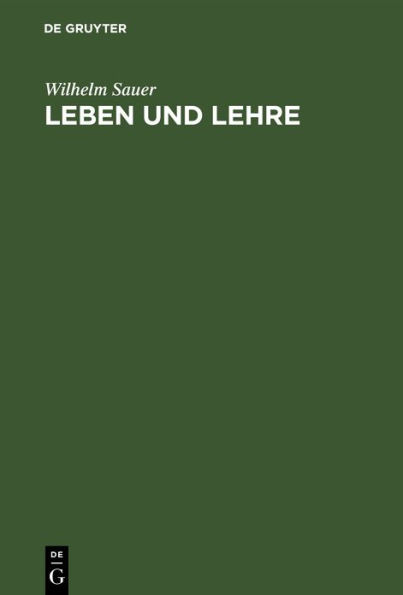 DE GRUYTER

Wilhelm Sauer

LEBEN UND LEHRE

DE
G